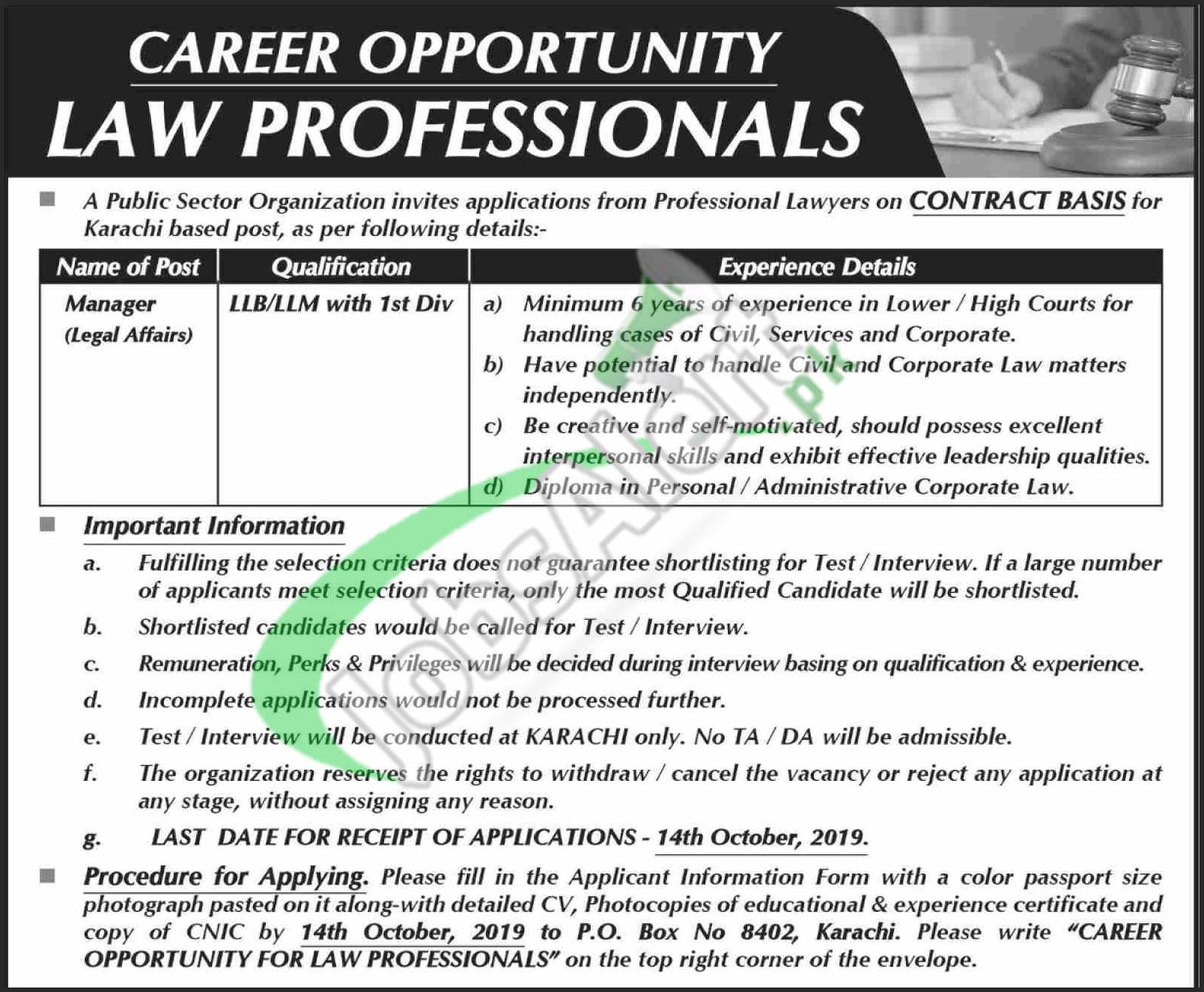 CAREER OPPORTUNITY
LAW PROFESSIONALS

A Public Sector Organization invites applications from Professional Lawyers on CONTRACT BASIS for Karachi based post, as per following details:-

| Name of Post | Qualification | Experience Details |
|---|---|---|
| Manager (Legal Affairs) | LLB/LLM with 1st Div | a) Minimum 6 years of experience in Lower / High Courts for handling cases of Civil, Services and Corporate. b) Have potential to handle Civil and Corporate Law matters independently. c) Be creative and self-motivated, should possess excellent interpersonal skills and exhibit effective leadership qualities. d) Diploma in Personal / Administrative Corporate Law. |

Important Information

a. Fulfilling the selection criteria does not guarantee shortlisting for Test / Interview. If a large number of applicants meet selection criteria, only the most Qualified Candidate will be shortlisted.
b. Shortlisted candidates would be called for Test / Interview.
c. Remuneration, Perks & Privileges will be decided during interview basing on qualification & experience.
d. Incomplete applications would not be processed further.
e. Test / Interview will be conducted at KARACHI only. No TA / DA will be admissible.
f. The organization reserves the rights to withdraw / cancel the vacancy or reject any application at any stage, without assigning any reason.
g. LAST DATE FOR RECEIPT OF APPLICATIONS - 14th October, 2019.

Procedure for Applying. Please fill in the Applicant Information Form with a color passport size photograph pasted on it along-with detailed CV, Photocopies of educational & experience certificate and copy of CNIC by 14th October, 2019 to P.O. Box No 8402, Karachi. Please write "CAREER OPPORTUNITY FOR LAW PROFESSIONALS" on the top right corner of the envelope.

JobsAlert.pk